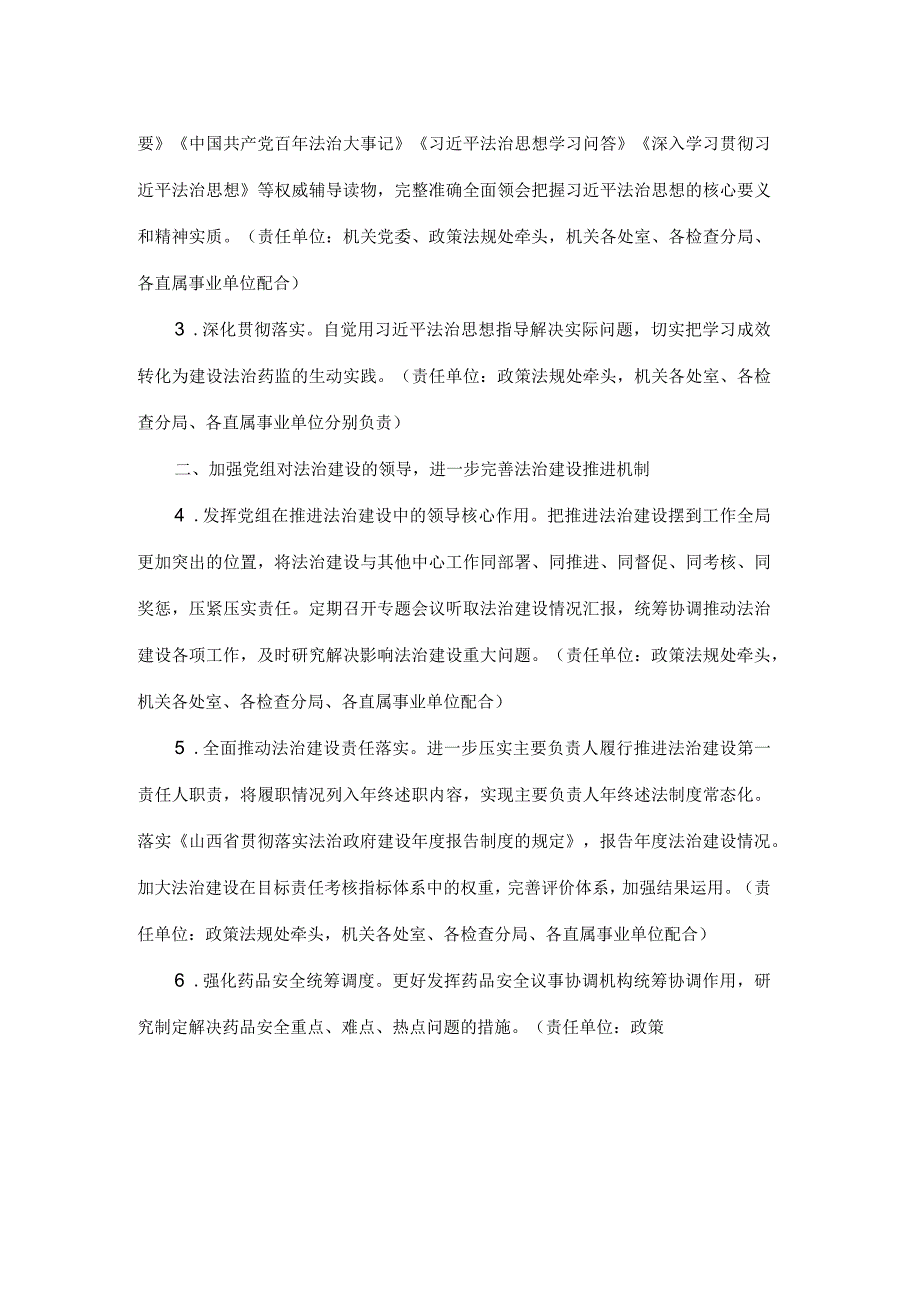 要》《中国共产党百年法治大事记》《习近平法治思想学习问答》《深入学习贯彻习近平法治思想》等权威辅导读物，完整准确全面领会把握习近平法治思想的核心要义和精神实质。（责任单位：机关党委、政策法规处牵头，机关各处室、各检查分局、各直属事业单位配合）

3．深化贯彻落实。自觉用习近平法治思想指导解决实际问题，切实把学习成效转化为建设法治药监的生动实践。（责任单位：政策法规处牵头，机关各处室、各检查分局、各直属事业单位分别负责）

二、加强党组对法治建设的领导，进一步完善法治建设推进机制

4．发挥党组在推进法治建设中的领导核心作用。把推进法治建设摆到工作全局更加突出的位置，将法治建设与其他中心工作同部署、同推进、同督促、同考核、同奖惩，压紧压实责任。定期召开专题会议听取法治建设情况汇报，统筹协调推动法治建设各项工作，及时研究解决影响法治建设重大问题。（责任单位：政策法规处牵头，机关各处室、各检查分局、各直属事业单位配合）

5．全面推动法治建设责任落实。进一步压实主要负责人履行推进法治建设第一责任人职责，将履职情况列入年终述职内容，实现主要负责人年终述法制度常态化。落实《山西省贯彻落实法治政府建设年度报告制度的规定》，报告年度法治建设情况。加大法治建设在目标责任考核指标体系中的权重，完善评价体系，加强结果运用。（责任单位：政策法规处牵头，机关各处室、各检查分局、各直属事业单位配合）

6．强化药品安全统筹调度。更好发挥药品安全议事协调机构统筹协调作用，研究制定解决药品安全重点、难点、热点问题的措施。（责任单位：政策